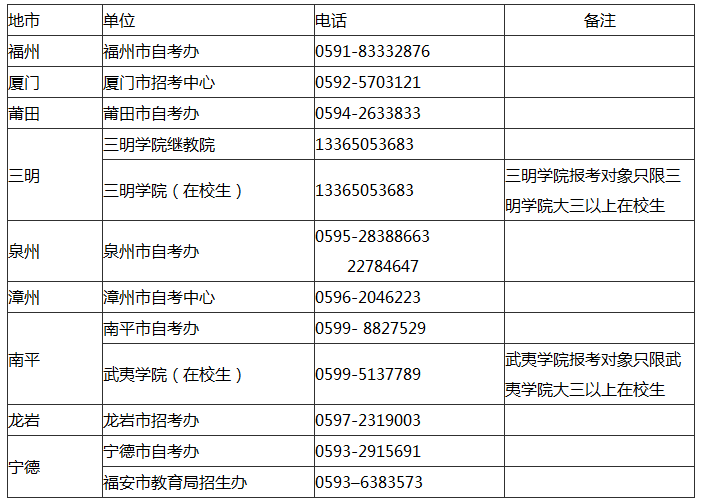 | 地市 | 单位 | 电话 | 备注 |
|---|---|---|---|
| 福州 | 福州市自考办 | 0591-83332876 | |
| 厦门 | 厦门市招考中心 | 0592-5703121 | |
| 莆田 | 莆田市自考办 | 0594-2633833 | |
| 三明 | 三明学院继教院 | 13365053683 | |
| | 三明学院（在校生） | 13365053683 | 三明学院报考对象只限三明学院大三以上在校生 |
| 泉州 | 泉州市自考办 | 0595-28388663 22784647 | |
| 漳州 | 漳州市自考中心 | 0596-2046223 | |
| 南平 | 南平市自考办 | 0599- 8827529 | |
| | 武夷学院（在校生） | 0599-5137789 | 武夷学院报考对象只限武夷学院大三以上在校生 |
| 龙岩 | 龙岩市招考办 | 0597-2319003 | |
| 宁德 | 宁德市自考办 | 0593-2915691 | |
| | 福安市教育局招生办 | 0593–6383573 | |